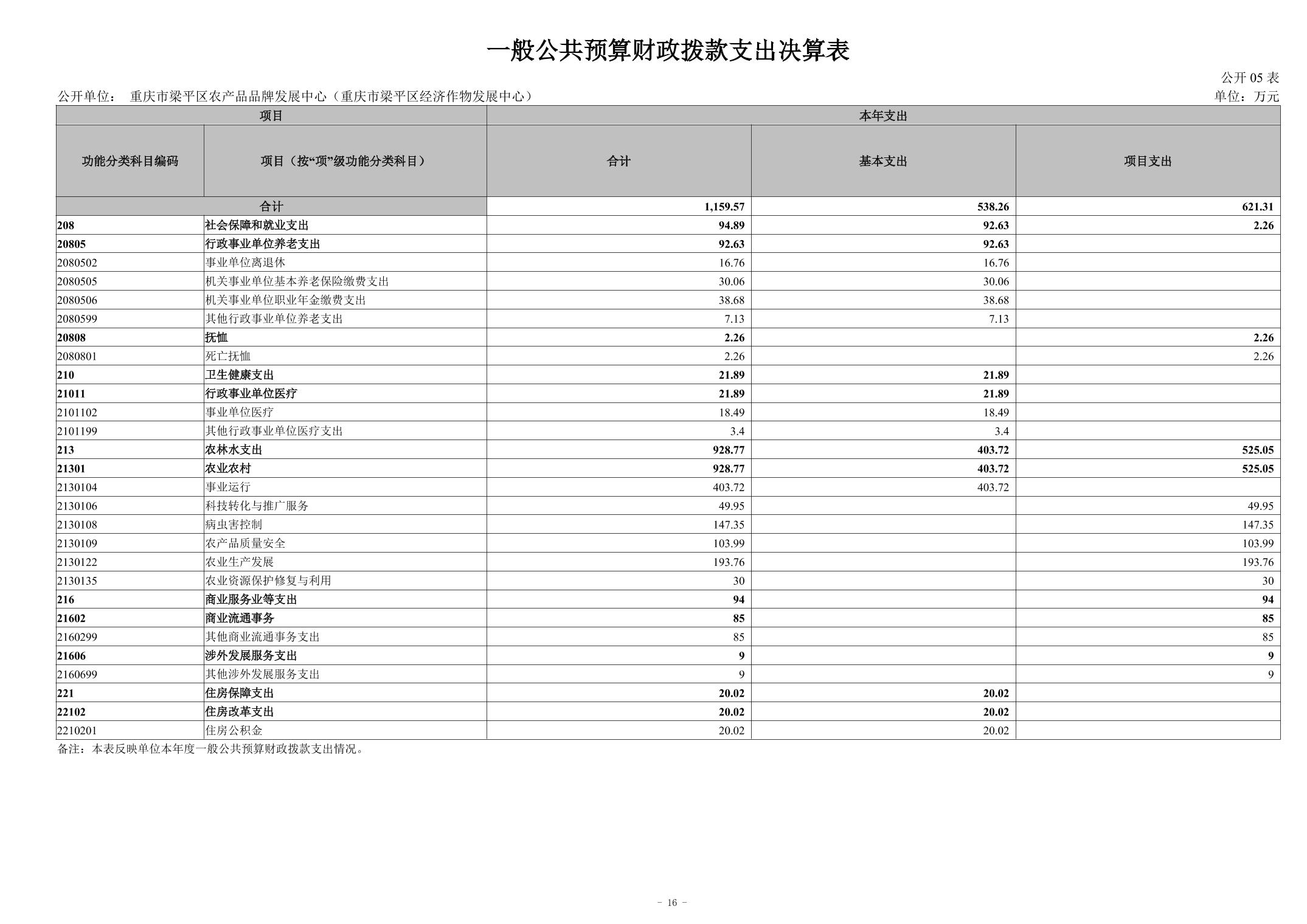 一般公共预算财政拨款支出决算表

公开 05 表

公开单位： 重庆市梁平区农产品品牌发展中心（重庆市梁平区经济作物发展中心）

单位：万元

| 项目 | | 本年支出 | | |
|---|---|---|---|---|
| 功能分类科目编码 | 项目（按“项”级功能分类科目） | 合计 | 基本支出 | 项目支出 |
| 合计 | | 1,159.57 | 538.26 | 621.31 |
| 208 | 社会保障和就业支出 | 94.89 | 92.63 | 2.26 |
| 20805 | 行政事业单位养老支出 | 92.63 | 92.63 | |
| 2080502 | 事业单位离退休 | 16.76 | 16.76 | |
| 2080505 | 机关事业单位基本养老保险缴费支出 | 30.06 | 30.06 | |
| 2080506 | 机关事业单位职业年金缴费支出 | 38.68 | 38.68 | |
| 2080599 | 其他行政事业单位养老支出 | 7.13 | 7.13 | |
| 20808 | 抚恤 | 2.26 | | 2.26 |
| 2080801 | 死亡抚恤 | 2.26 | | 2.26 |
| 210 | 卫生健康支出 | 21.89 | 21.89 | |
| 21011 | 行政事业单位医疗 | 21.89 | 21.89 | |
| 2101102 | 事业单位医疗 | 18.49 | 18.49 | |
| 2101199 | 其他行政事业单位医疗支出 | 3.4 | 3.4 | |
| 213 | 农林水支出 | 928.77 | 403.72 | 525.05 |
| 21301 | 农业农村 | 928.77 | 403.72 | 525.05 |
| 2130104 | 事业运行 | 403.72 | 403.72 | |
| 2130106 | 科技转化与推广服务 | 49.95 | | 49.95 |
| 2130108 | 病虫害控制 | 147.35 | | 147.35 |
| 2130109 | 农产品质量安全 | 103.99 | | 103.99 |
| 2130122 | 农业生产发展 | 193.76 | | 193.76 |
| 2130135 | 农业资源保护修复与利用 | 30 | | 30 |
| 216 | 商业服务业等支出 | 94 | | 94 |
| 21602 | 商业流通事务 | 85 | | 85 |
| 2160299 | 其他商业流通事务支出 | 85 | | 85 |
| 21606 | 涉外发展服务支出 | 9 | | 9 |
| 2160699 | 其他涉外发展服务支出 | 9 | | 9 |
| 221 | 住房保障支出 | 20.02 | 20.02 | |
| 22102 | 住房改革支出 | 20.02 | 20.02 | |
| 2210201 | 住房公积金 | 20.02 | 20.02 | |

备注：本表反映单位本年度一般公共预算财政拨款支出情况。

- 16 -